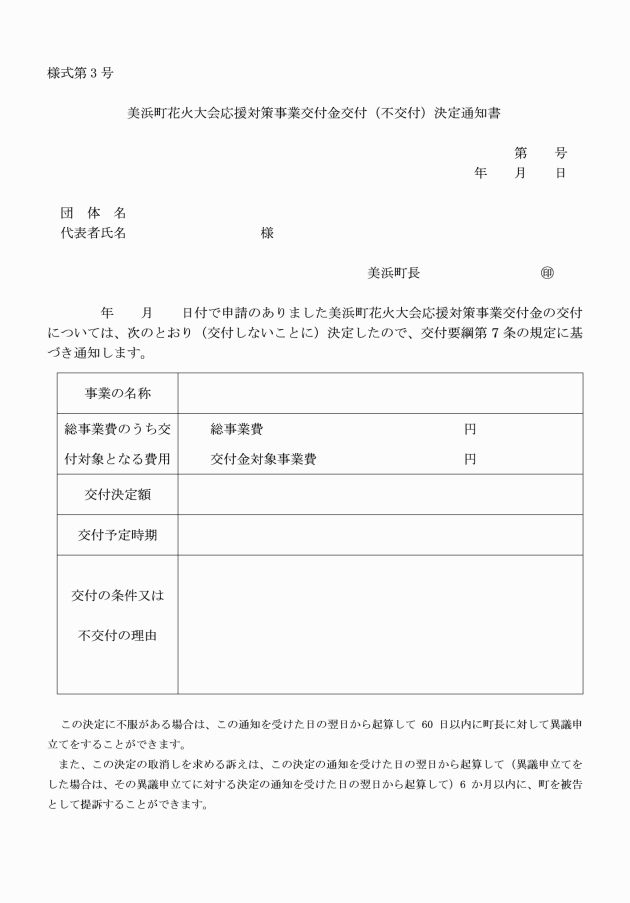 様式第３号

美浜町花火大会応援対策事業交付金交付（不交付）決定通知書

第　　号
年　　月　　日

団　体　名
代表者氏名　　　　　　　　　　様

美浜町長　　　　　　　㊞

年　　月　　日付で申請のありました美浜町花火大会応援対策事業交付金の交付については、次のとおり（交付しないことに）決定したので、交付要綱第７条の規定に基づき通知します。

| 事業の名称 | |
|---|---|
| 総事業費のうち交付対象となる費用 | 総事業費　　　　　　　　　　円<br>交付金対象事業費　　　　　　円 |
| 交付決定額 | |
| 交付予定時期 | |
| 交付の条件又は不交付の理由 | |

この決定に不服がある場合は、この通知を受けた日の翌日から起算して 60 日以内に町長に対して異議申立てをすることができます。

また、この決定の取消しを求める訴えは、この決定の通知を受けた日の翌日から起算して（異議申立てをした場合は、その異議申立てに対する決定の通知を受けた日の翌日から起算して）6 か月以内に、町を被告として提訴することができます。